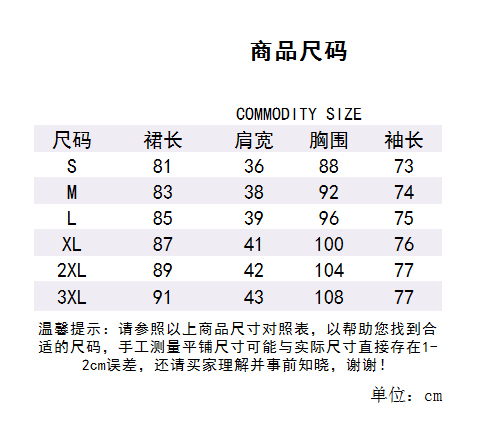 商品尺码

COMMODITY SIZE

| 尺码 | 裙长 | 肩宽 | 胸围 | 袖长 |
|---|---|---|---|---|
| S | 81 | 36 | 88 | 73 |
| M | 83 | 38 | 92 | 74 |
| L | 85 | 39 | 96 | 75 |
| XL | 87 | 41 | 100 | 76 |
| 2XL | 89 | 42 | 104 | 77 |
| 3XL | 91 | 43 | 108 | 77 |

温馨提示：请参照以上商品尺寸对照表，以帮助您找到合适的尺码，手工测量平铺尺寸可能与实际尺寸直接存在1-2cm误差，还请买家理解并事前知晓，谢谢！

单位：cm